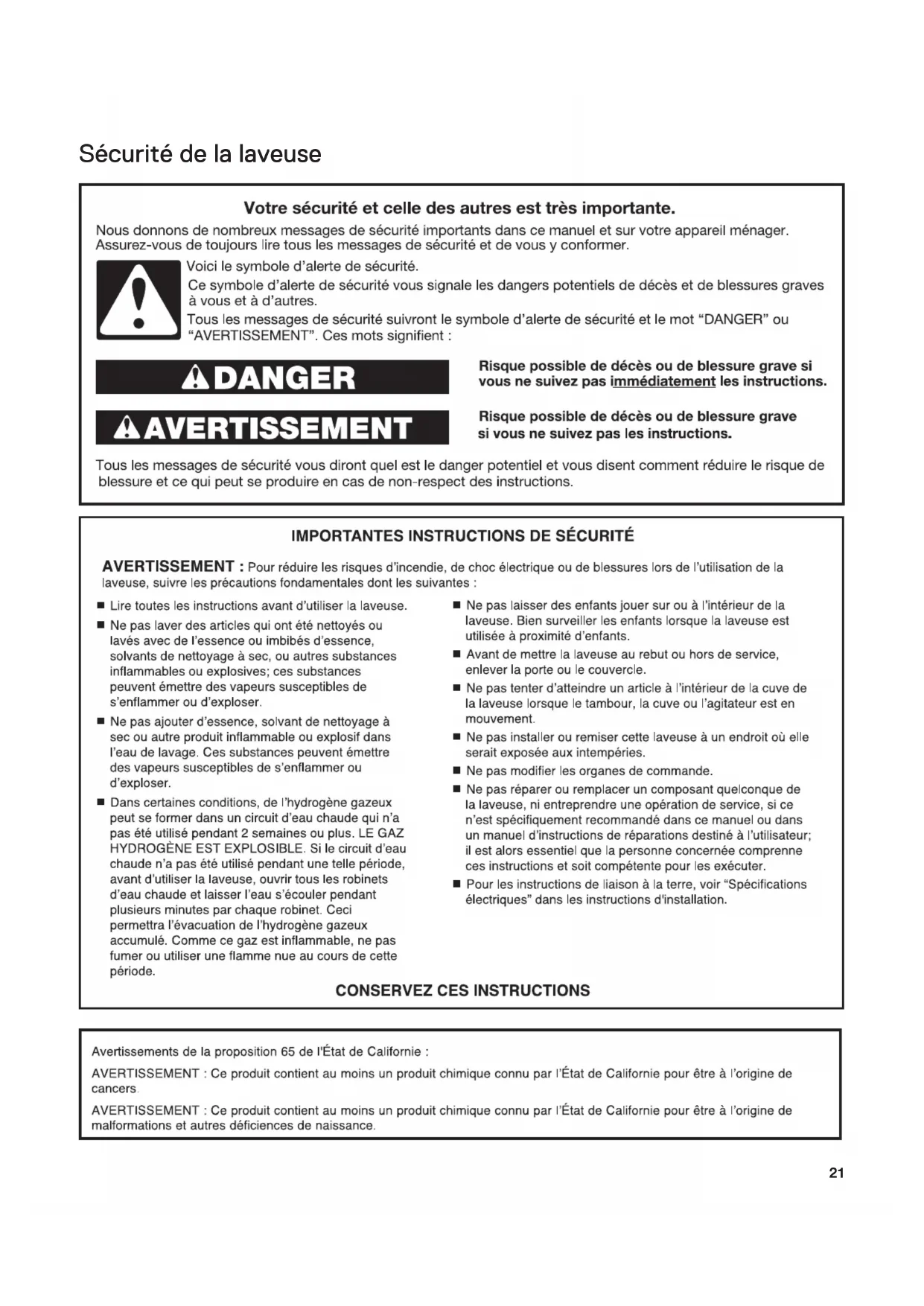 Sécurité de la laveuse

Votre sécurité et celle des autres est très importante.

Nous donnons de nombreux messages de sécurité importants dans ce manuel et sur votre appareil ménager. Assurez-vous de toujours lire tous les messages de sécurité et de vous y conformer.

Voici le symbole d'alerte de sécurité.

Ce symbole d'alerte de sécurité vous signale les dangers potentiels de décès et de blessures graves à vous et à d'autres.

Tous les messages de sécurité suivront le symbole d'alerte de sécurité et le mot "DANGER" ou "AVERTISSEMENT". Ces mots signifient :

DANGER

Risque possible de décès ou de blessure grave si vous ne suivez pas immédiatement les instructions.

AVERTISSEMENT

Risque possible de décès ou de blessure grave si vous ne suivez pas les instructions.

Tous les messages de sécurité vous diront quel est le danger potentiel et vous disent comment réduire le risque de blessure et ce qui peut se produire en cas de non-respect des instructions.

IMPORTANTES INSTRUCTIONS DE SÉCURITÉ

AVERTISSEMENT : Pour réduire les risques d'incendie, de choc électrique ou de blessures lors de l'utilisation de la laveuse, suivre les précautions fondamentales dont les suivantes :

■ Lire toutes les instructions avant d'utiliser la laveuse.

■ Ne pas laver des articles qui ont été nettoyés ou lavés avec de l'essence ou imbibés d'essence, solvants de nettoyage à sec, ou autres substances inflammables ou explosives; ces substances peuvent émettre des vapeurs susceptibles de s'enflammer ou d'exploser.

■ Ne pas ajouter d'essence, solvant de nettoyage à sec ou autre produit inflammable ou explosif dans l'eau de lavage. Ces substances peuvent émettre des vapeurs susceptibles de s'enflammer ou d'exploser.

■ Dans certaines conditions, de l'hydrogène gazeux peut se former dans un circuit d'eau chaude qui n'a pas été utilisé pendant 2 semaines ou plus. LE GAZ HYDROGÈNE EST EXPLOSIBLE. Si le circuit d'eau chaude n'a pas été utilisé pendant une telle période, avant d'utiliser la laveuse, ouvrir tous les robinets d'eau chaude et laisser l'eau s'écouler pendant plusieurs minutes par chaque robinet. Ceci permettra l'évacuation de l'hydrogène gazeux accumulé. Comme ce gaz est inflammable, ne pas fumer ou utiliser une flamme nue au cours de cette période.

■ Ne pas laisser des enfants jouer sur ou à l'intérieur de la laveuse. Bien surveiller les enfants lorsque la laveuse est utilisée à proximité d'enfants.

■ Avant de mettre la laveuse au rebut ou hors de service, enlever la porte ou le couvercle.

■ Ne pas tenter d'atteindre un article à l'intérieur de la cuve de la laveuse lorsque le tambour, la cuve ou l'agitateur est en mouvement.

■ Ne pas installer ou remiser cette laveuse à un endroit où elle serait exposée aux intempéries.

■ Ne pas modifier les organes de commande.

■ Ne pas réparer ou remplacer un composant quelconque de la laveuse, ni entreprendre une opération de service, si ce n'est spécifiquement recommandé dans ce manuel ou dans un manuel d'instructions de réparations destiné à l'utilisateur; il est alors essentiel que la personne concernée comprenne ces instructions et soit compétente pour les exécuter.

■ Pour les instructions de liaison à la terre, voir "Spécifications électriques" dans les instructions d'installation.

CONSERVEZ CES INSTRUCTIONS

Avertissements de la proposition 65 de l'État de Californie :

AVERTISSEMENT : Ce produit contient au moins un produit chimique connu par l'État de Californie pour être à l'origine de cancers.

AVERTISSEMENT : Ce produit contient au moins un produit chimique connu par l'État de Californie pour être à l'origine de malformations et autres déficiences de naissance.

21